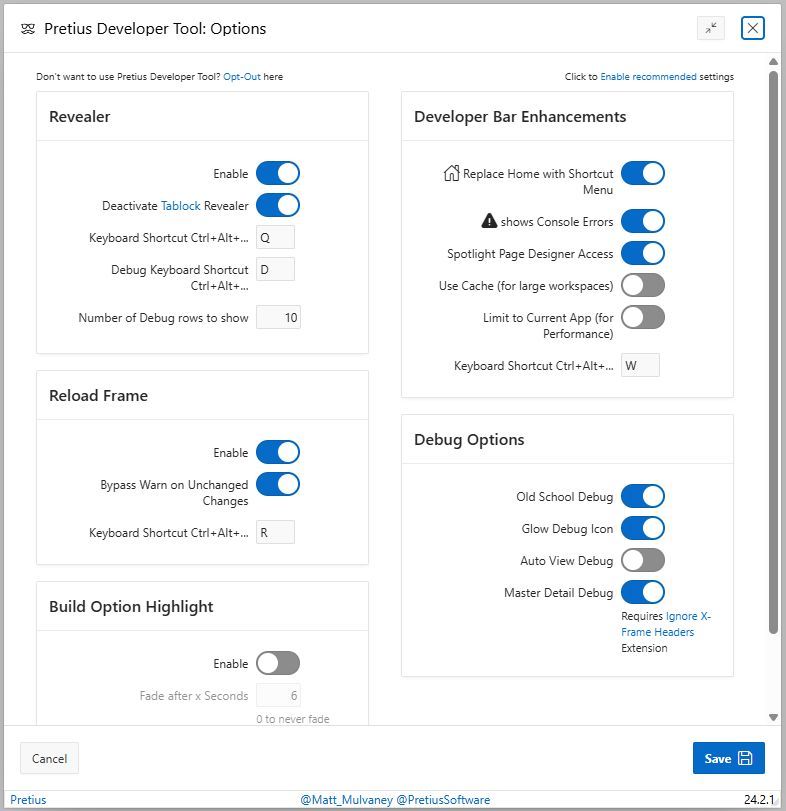 Pretius Developer Tool: Options

Don't want to use Pretius Developer Tool? Opt-Out here

Click to Enable recommended settings

Revealer

Enable

Deactivate Tablock Revealer

Keyboard Shortcut Ctrl+Alt+... Q

Debug Keyboard Shortcut Ctrl+Alt+... D

Number of Debug rows to show 10

Reload Frame

Enable

Bypass Warn on Unchanged Changes

Keyboard Shortcut Ctrl+Alt+... R

Build Option Highlight

Enable

Fade after x Seconds 6

0 to never fade

Developer Bar Enhancements

Replace Home with Shortcut Menu

shows Console Errors

Spotlight Page Designer Access

Use Cache (for large workspaces)

Limit to Current App (for Performance)

Keyboard Shortcut Ctrl+Alt+... W

Debug Options

Old School Debug

Glow Debug Icon

Auto View Debug

Master Detail Debug

Requires Ignore X-Frame Headers Extension

Cancel

Save

Pretius

@Matt_Mulvaney @PretiusSoftware

24.2.1